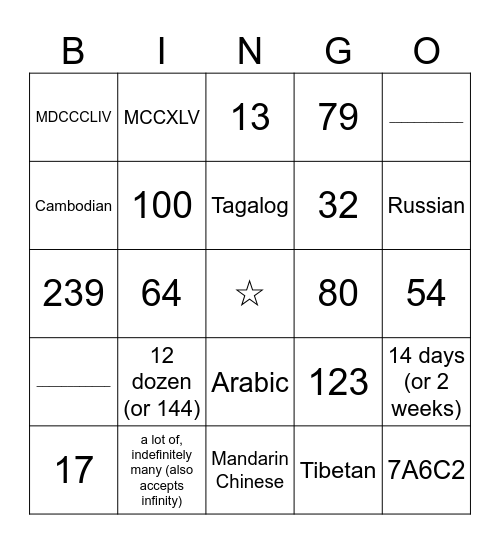 | B | I | N | G | O |
|---|---|---|---|---|
| MDCCCLIV | MCCXLV | 13 | 79 | ________ |
| Cambodian | 100 | Tagalog | 32 | Russian |
| 239 | 64 | ☆ | 80 | 54 |
| ________ | 12 dozen (or 144) | Arabic | 123 | 14 days (or 2 weeks) |
| 17 | a lot of, indefinitely many (also accepts infinity) | Mandarin Chinese | Tibetan | 7A6C2 |